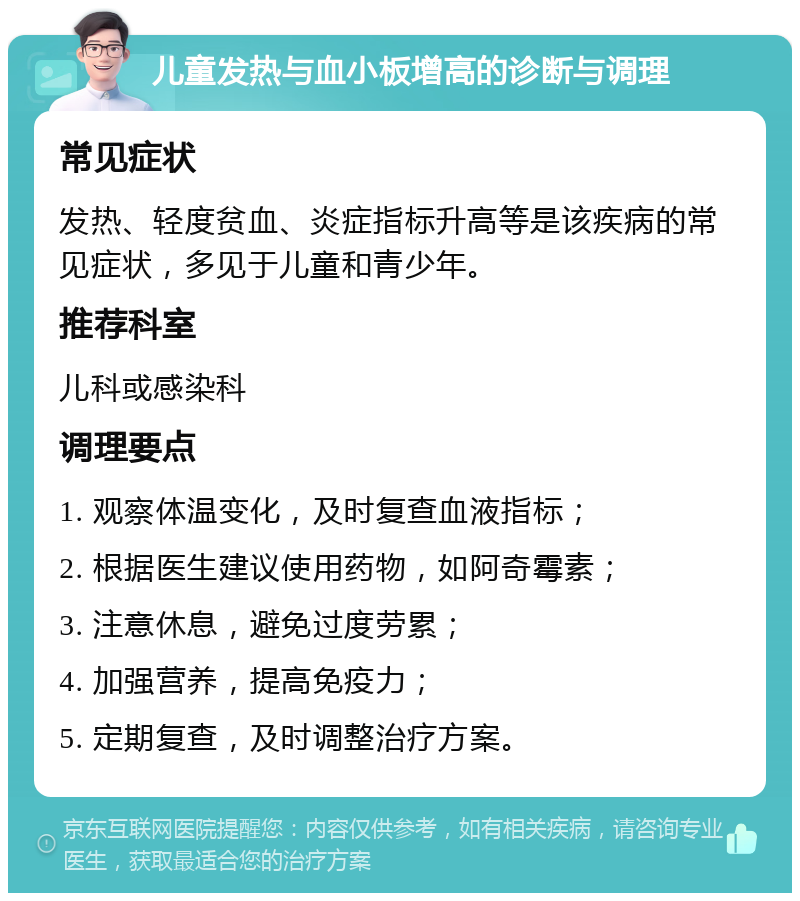 儿童发热与血小板增高的诊断与调理

常见症状

发热、轻度贫血、炎症指标升高等是该疾病的常见症状，多见于儿童和青少年。

推荐科室

儿科或感染科

调理要点

1. 观察体温变化，及时复查血液指标；

2. 根据医生建议使用药物，如阿奇霉素；

3. 注意休息，避免过度劳累；

4. 加强营养，提高免疫力；

5. 定期复查，及时调整治疗方案。

京东互联网医院提醒您：内容仅供参考，如有相关疾病，请咨询专业医生，获取最适合您的治疗方案